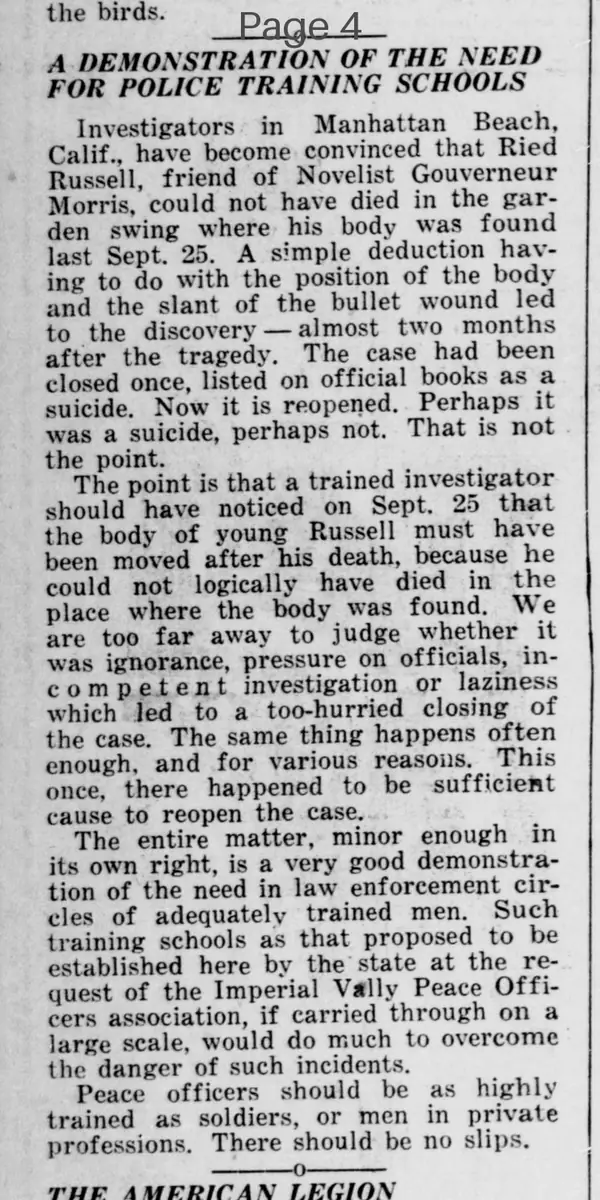 the birds.

Page 4

A DEMONSTRATION OF THE NEED FOR POLICE TRAINING SCHOOLS

Investigators in Manhattan Beach, Calif., have become convinced that Ried Russell, friend of Novelist Gouverneur Morris, could not have died in the garden swing where his body was found last Sept. 25. A simple deduction having to do with the position of the body and the slant of the bullet wound led to the discovery — almost two months after the tragedy. The case had been closed once, listed on official books as a suicide. Now it is reopened. Perhaps it was a suicide, perhaps not. That is not the point.

The point is that a trained investigator should have noticed on Sept. 25 that the body of young Russell must have been moved after his death, because he could not logically have died in the place where the body was found. We are too far away to judge whether it was ignorance, pressure on officials, incompetent investigation or laziness which led to a too-hurried closing of the case. The same thing happens often enough, and for various reasons. This once, there happened to be sufficient cause to reopen the case.

The entire matter, minor enough in its own right, is a very good demonstration of the need in law enforcement circles of adequately trained men. Such training schools as that proposed to be established here by the state at the request of the Imperial Vally Peace Officers association, if carried through on a large scale, would do much to overcome the danger of such incidents.

Peace officers should be as highly trained as soldiers, or men in private professions. There should be no slips.

o

THE AMERICAN LEGION